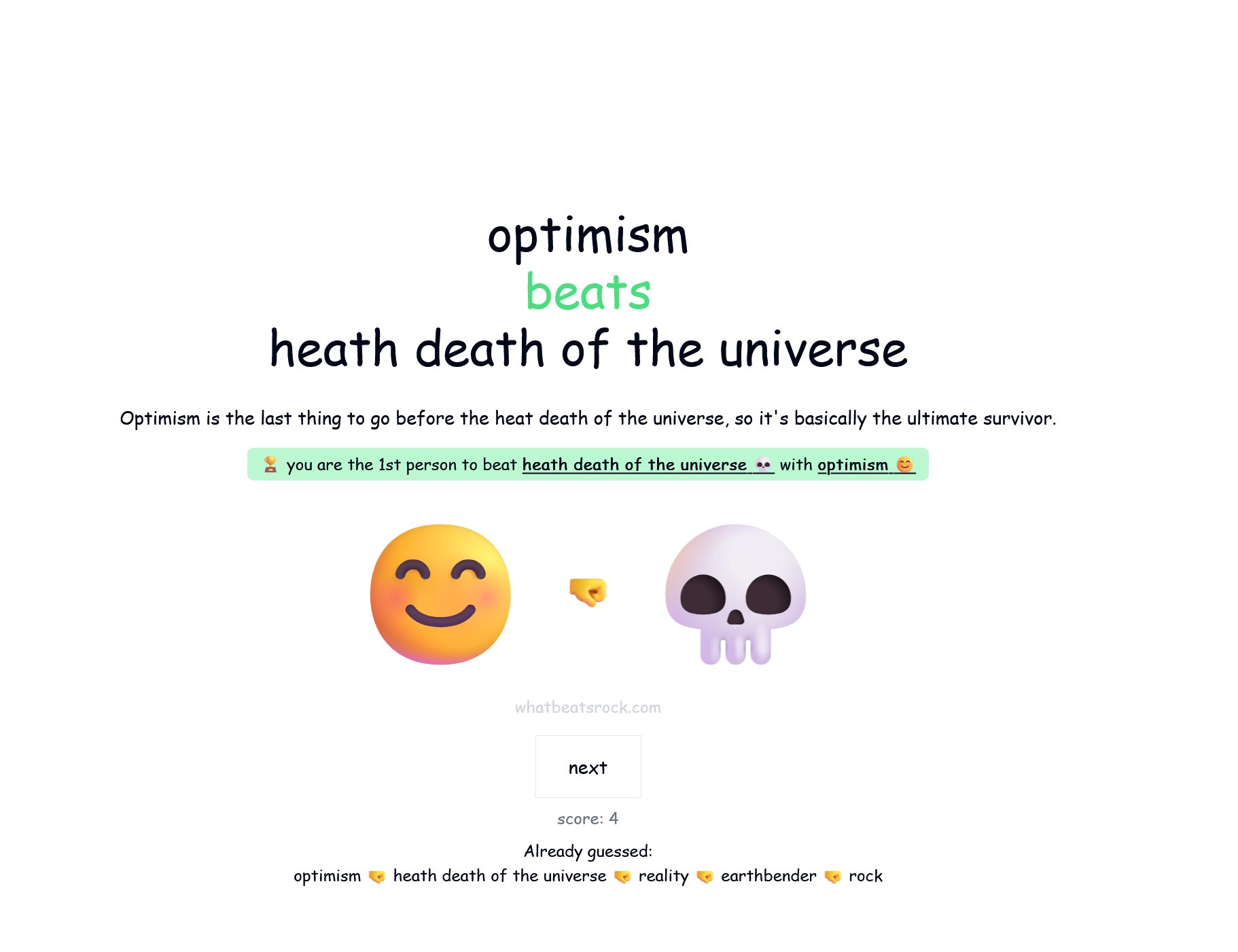 optimism
beats
heath death of the universe

Optimism is the last thing to go before the heat death of the universe, so it's basically the ultimate survivor.

🏆 you are the 1st person to beat heath death of the universe 💀 with optimism 😊

😊 🤜 💀

whatbeatsrock.com

next

score: 4

Already guessed:
optimism 🤜 heath death of the universe 🤜 reality 🤜 earthbender 🤜 rock